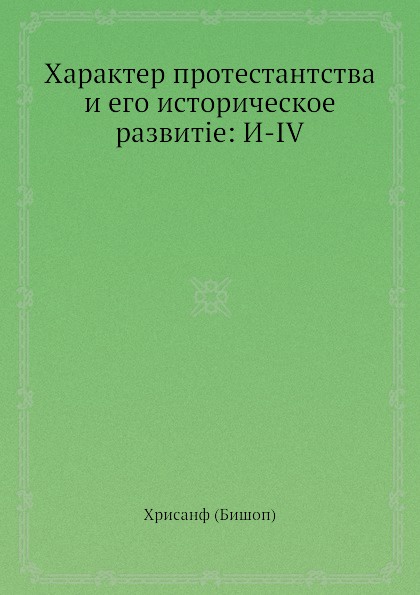 Характер протестантства и его историческое развитіе: И-IV

Хрисанф (Бишоп)